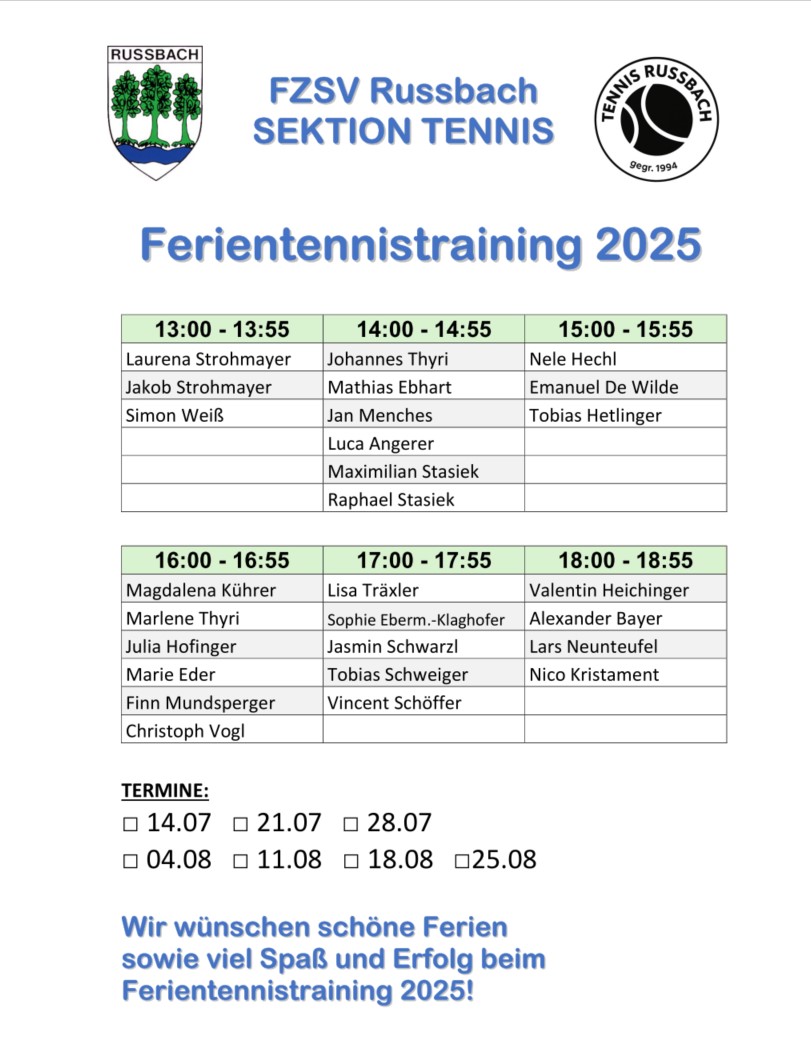 RUSSBACH

FZSV Russbach
SEKTION TENNIS

TENNIS RUSSBACH
gegr. 1994

Ferientennistraining 2025

| 13:00 - 13:55 | 14:00 - 14:55 | 15:00 - 15:55 |
|---|---|---|
| Laurena Strohmayer | Johannes Thyri | Nele Hechl |
| Jakob Strohmayer | Mathias Ebhart | Emanuel De Wilde |
| Simon Weiß | Jan Menches | Tobias Hetlinger |
| | Luca Angerer | |
| | Maximilian Stasiek | |
| | Raphael Stasiek | |

| 16:00 - 16:55 | 17:00 - 17:55 | 18:00 - 18:55 |
|---|---|---|
| Magdalena Kührer | Lisa Träxler | Valentin Heichinger |
| Marlene Thyri | Sophie Eberm.-Klaghofer | Alexander Bayer |
| Julia Hofinger | Jasmin Schwarzl | Lars Neunteufel |
| Marie Eder | Tobias Schweiger | Nico Kristament |
| Finn Mundsperger | Vincent Schöffer | |
| Christoph Vogl | | |

TERMINE:
□ 14.07 □ 21.07 □ 28.07
□ 04.08 □ 11.08 □ 18.08 □25.08

Wir wünschen schöne Ferien sowie viel Spaß und Erfolg beim Ferientennistraining 2025!